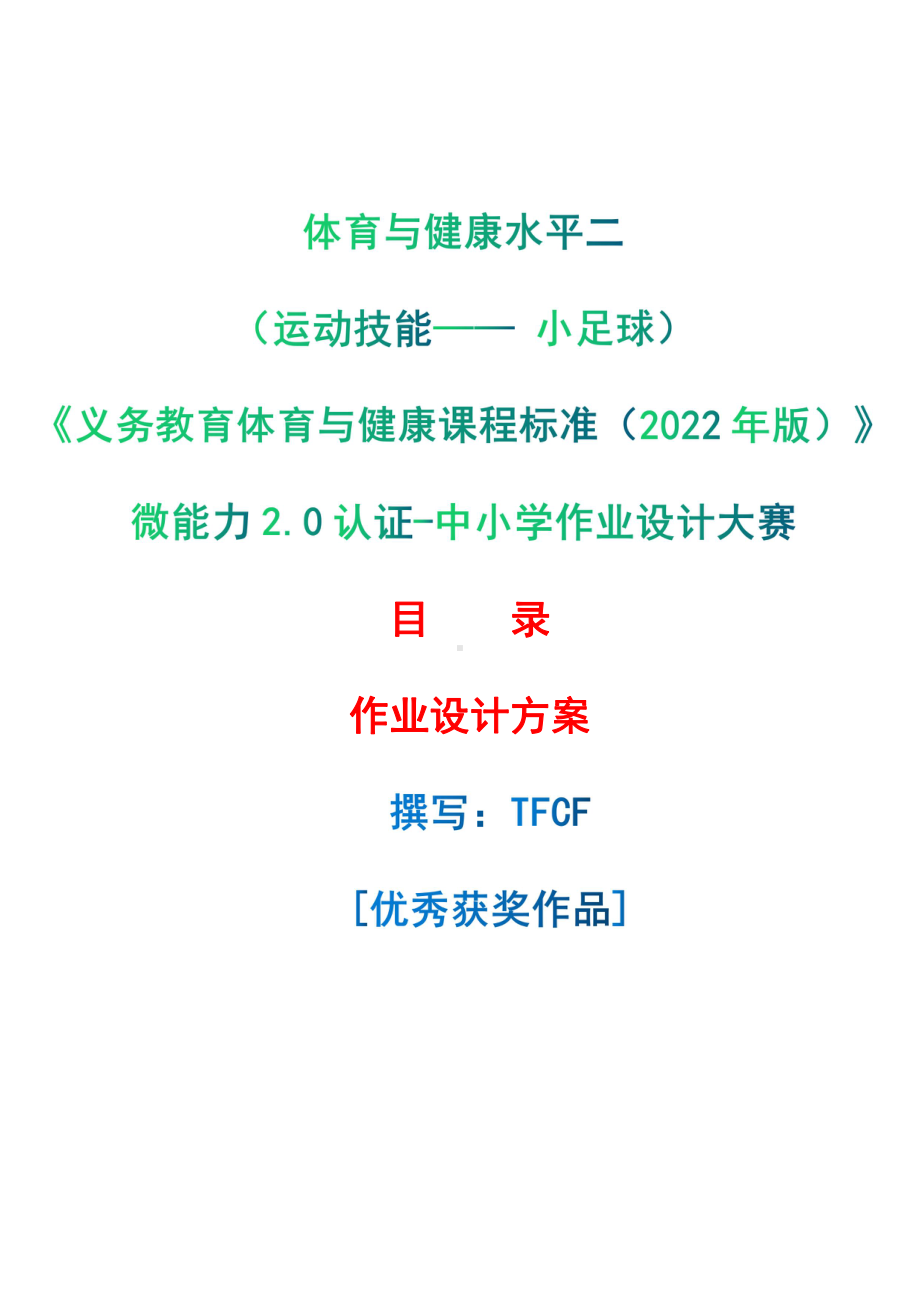 体育与健康水平二

（运动技能—— 小足球）

《义务教育体育与健康课程标准（2022 年版）》

微能力 2.0 认证-中小学作业设计大赛

目　　录

作业设计方案

撰写：TFCF

[优秀获奖作品]